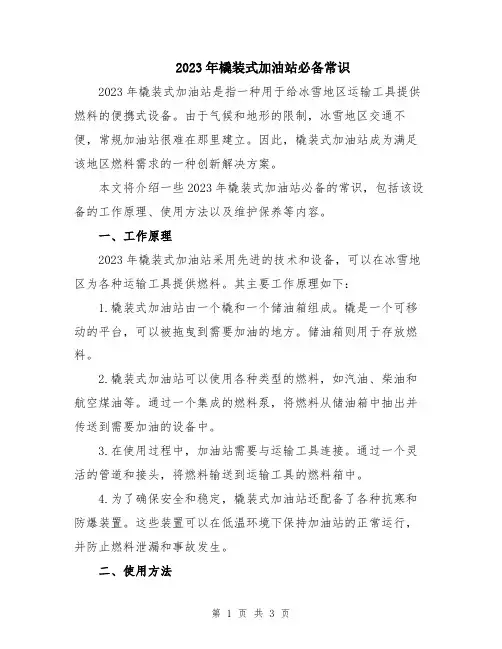 2023年橇装式加油站必备常识

2023年橇装式加油站是指一种用于给冰雪地区运输工具提供燃料的便携式设备。由于气候和地形的限制，冰雪地区交通不便，常规加油站很难在那里建立。因此，橇装式加油站成为满足该地区燃料需求的一种创新解决方案。

本文将介绍一些2023年橇装式加油站必备的常识，包括该设备的工作原理、使用方法以及维护保养等内容。

一、工作原理

2023年橇装式加油站采用先进的技术和设备，可以在冰雪地区为各种运输工具提供燃料。其主要工作原理如下：

1.橇装式加油站由一个橇和一个储油箱组成。橇是一个可移动的平台，可以被拖曳到需要加油的地方。储油箱则用于存放燃料。

2.橇装式加油站可以使用各种类型的燃料，如汽油、柴油和航空煤油等。通过一个集成的燃料泵，将燃料从储油箱中抽出并传送到需要加油的设备中。

3.在使用过程中，加油站需要与运输工具连接。通过一个灵活的管道和接头，将燃料输送到运输工具的燃料箱中。

4.为了确保安全和稳定，橇装式加油站还配备了各种抗寒和防爆装置。这些装置可以在低温环境下保持加油站的正常运行，并防止燃料泄漏和事故发生。

二、使用方法

第 1 页 共 3 页